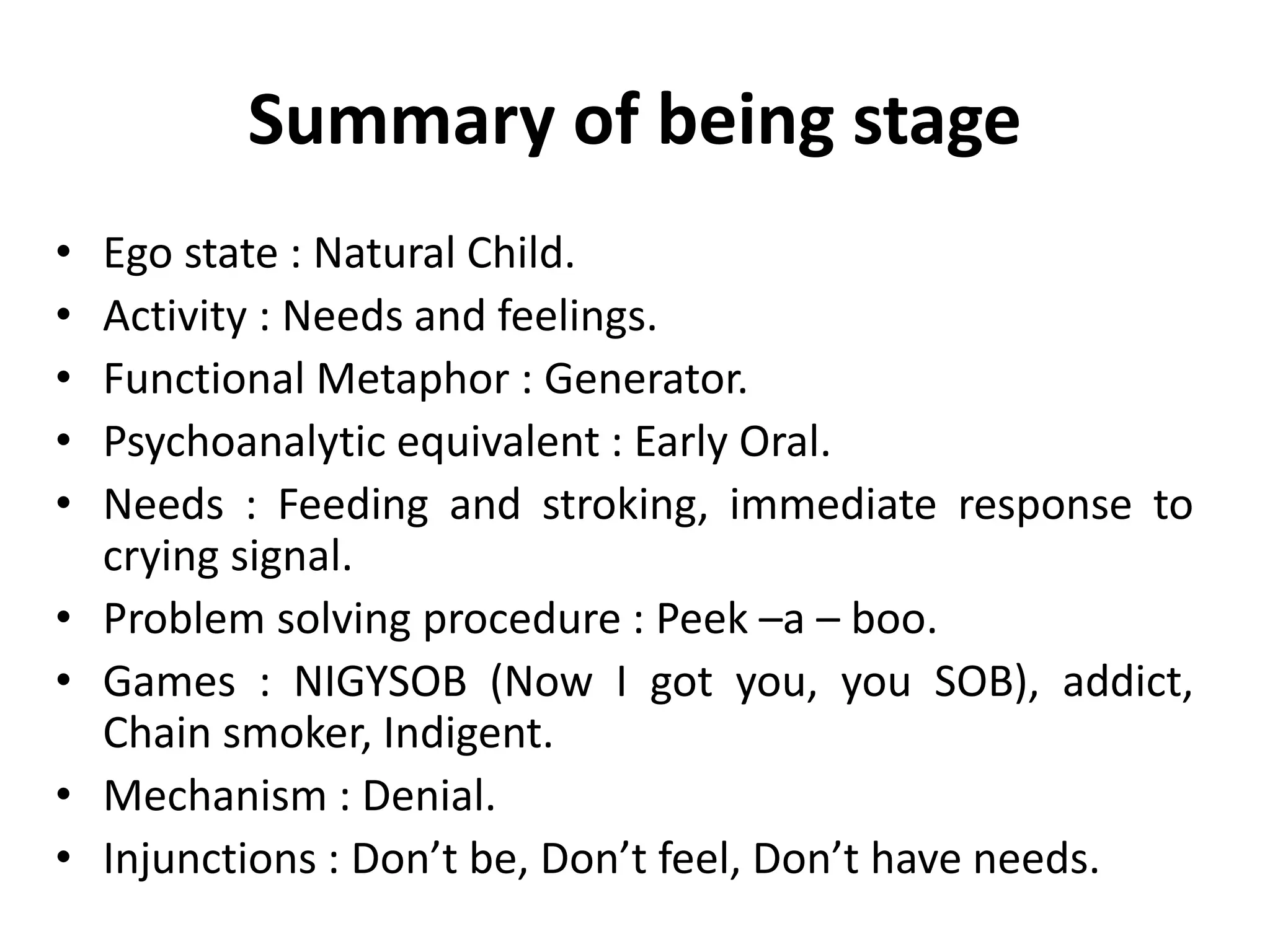 Summary of being stage

• Ego state : Natural Child.
• Activity : Needs and feelings.
• Functional Metaphor : Generator.
• Psychoanalytic equivalent : Early Oral.
• Needs : Feeding and stroking, immediate response to crying signal.
• Problem solving procedure : Peek –a – boo.
• Games : NIGYSOB (Now I got you, you SOB), addict, Chain smoker, Indigent.
• Mechanism : Denial.
• Injunctions : Don’t be, Don’t feel, Don’t have needs.